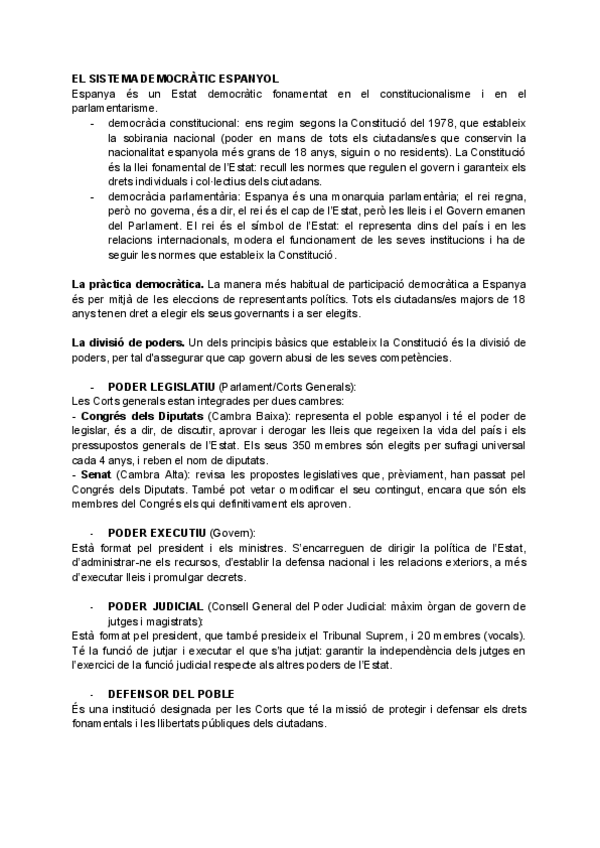 EL SISTEMA DEMOCRÀTIC ESPANYOL
Espanya és un Estat democràtic fonamentat en el constitucionalisme i en el parlamentarisme.

- democràcia constitucional: ens regim segons la Constitució del 1978, que estableix la sobirania nacional (poder en mans de tots els ciutadans/es que conservin la nacionalitat espanyola més grans de 18 anys, siguin o no residents). La Constitució és la llei fonamental de l'Estat: recull les normes que regulen el govern i garanteix els drets individuals i col·lectius dels ciutadans.
- democràcia parlamentària: Espanya és una monarquia parlamentària; el rei regna, però no governa, és a dir, el rei és el cap de l'Estat, però les lleis i el Govern emanen del Parlament. El rei és el símbol de l'Estat: el representa dins del país i en les relacions internacionals, modera el funcionament de les seves institucions i ha de seguir les normes que estableix la Constitució.

La pràctica democràtica. La manera més habitual de participació democràtica a Espanya és per mitjà de les eleccions de representants polítics. Tots els ciutadans/es majors de 18 anys tenen dret a elegir els seus governants i a ser elegits.

La divisió de poders. Un dels principis bàsics que estableix la Constitució és la divisió de poders, per tal d'assegurar que cap govern abusi de les seves competències.

- PODER LEGISLATIU (Parlament/Corts Generals):
Les Corts generals estan integrades per dues cambres:
- Congrés dels Diputats (Cambra Baixa): representa el poble espanyol i té el poder de legislar, és a dir, de discutir, aprovar i derogar les lleis que regeixen la vida del país i els pressupostos generals de l'Estat. Els seus 350 membres són elegits per sufragi universal cada 4 anys, i reben el nom de diputats.
- Senat (Cambra Alta): revisa les propostes legislatives que, prèviament, han passat pel Congrés dels Diputats. També pot vetar o modificar el seu contingut, encara que són els membres del Congrés els qui definitivament els aproven.

- PODER EXECUTIU (Govern):
Està format pel president i els ministres. S'encarreguen de dirigir la política de l'Estat, d'administrar-ne els recursos, d'establir la defensa nacional i les relacions exteriors, a més d'executar lleis i promulgar decrets.

- PODER JUDICIAL (Consell General del Poder Judicial: màxim òrgan de govern de jutges i magistrats):
Està format pel president, que també presideix el Tribunal Suprem, i 20 membres (vocals). Té la funció de jutjar i executar el que s'ha jutjat: garantir la independència dels jutges en l'exercici de la funció judicial respecte als altres poders de l'Estat.

- DEFENSOR DEL POBLE
És una institució designada per les Corts que té la missió de protegir i defensar els drets fonamentals i les llibertats públiques dels ciutadans.